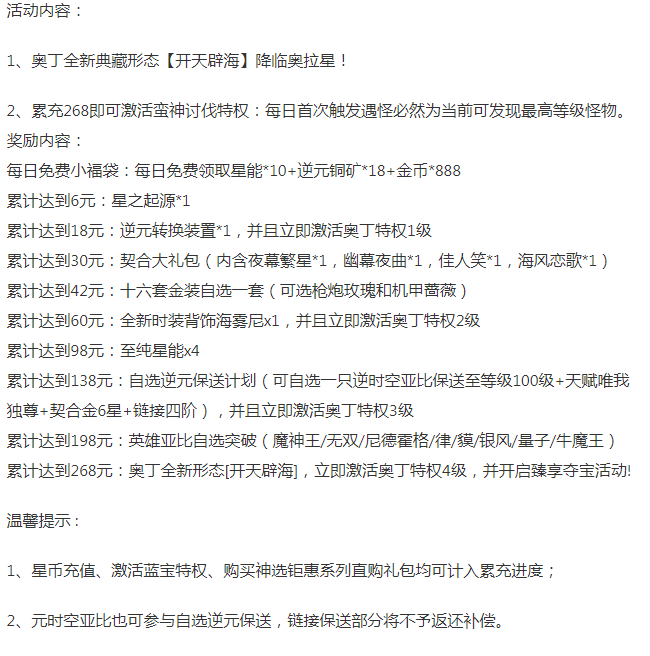 活动内容：

1、奥丁全新典藏形态【开天辟海】降临奥拉星！

2、累充268即可激活蛮神讨伐特权：每日首次触发遇怪必然为当前可发现最高等级怪物。
奖励内容：
每日免费小福袋：每日免费领取星能*10+逆元铜矿*18+金币*888
累计达到6元：星之起源*1
累计达到18元：逆元转换装置*1，并且立即激活奥丁特权1级
累计达到30元：契合大礼包（内含夜幕繁星*1，幽幕夜曲*1，佳人笑*1，海风恋歌*1）
累计达到42元：十六套金装自选一套（可选枪炮玫瑰和机甲蔷薇）
累计达到60元：全新时装背饰海雾尼x1，并且立即激活奥丁特权2级
累计达到98元：至纯星能x4
累计达到138元：自选逆元保送计划（可自选一只逆时空亚比保送至等级100级+天赋唯我独尊+契合金6星+链接四阶），并且立即激活奥丁特权3级
累计达到198元：英雄亚比自选突破（魔神王/无双/尼德霍格/律/貘/银风/量子/牛魔王）
累计达到268元：奥丁全新形态[开天辟海]，立即激活奥丁特权4级，并开启臻享夺宝活动!

温馨提示：

1、星币充值、激活蓝宝特权、购买神选钜惠系列直购礼包均可计入累充进度；

2、元时空亚比也可参与自选逆元保送，链接保送部分将不予返还补偿。